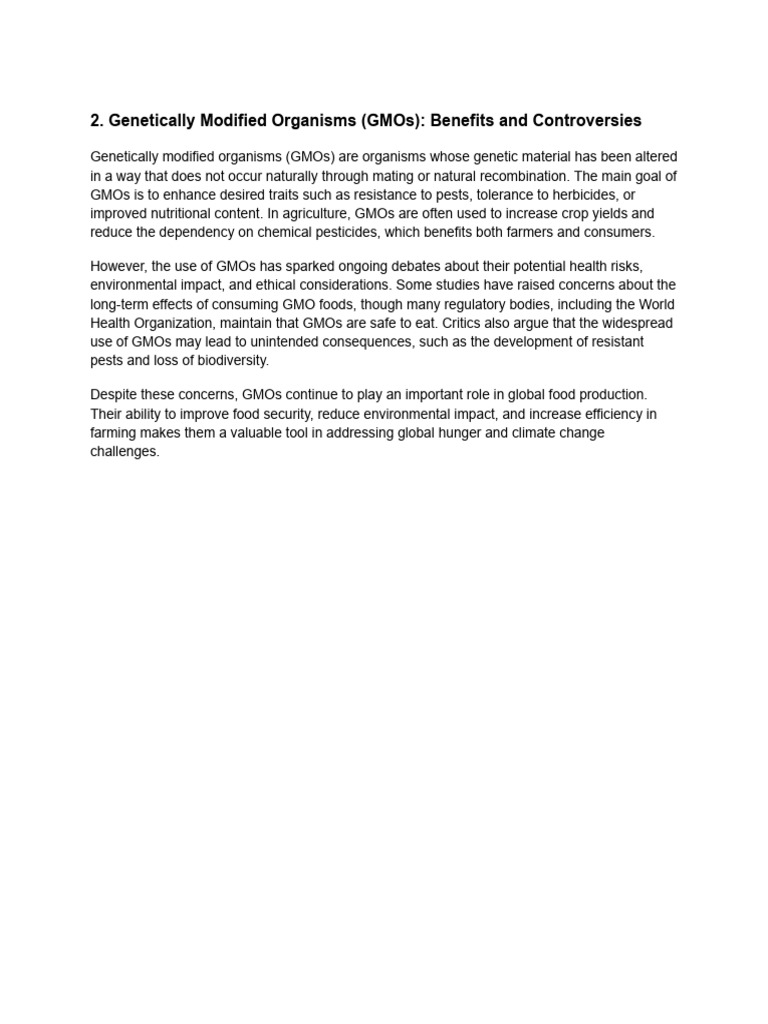 2. Genetically Modified Organisms (GMOs): Benefits and Controversies

Genetically modified organisms (GMOs) are organisms whose genetic material has been altered in a way that does not occur naturally through mating or natural recombination. The main goal of GMOs is to enhance desired traits such as resistance to pests, tolerance to herbicides, or improved nutritional content. In agriculture, GMOs are often used to increase crop yields and reduce the dependency on chemical pesticides, which benefits both farmers and consumers.

However, the use of GMOs has sparked ongoing debates about their potential health risks, environmental impact, and ethical considerations. Some studies have raised concerns about the long-term effects of consuming GMO foods, though many regulatory bodies, including the World Health Organization, maintain that GMOs are safe to eat. Critics also argue that the widespread use of GMOs may lead to unintended consequences, such as the development of resistant pests and loss of biodiversity.

Despite these concerns, GMOs continue to play an important role in global food production. Their ability to improve food security, reduce environmental impact, and increase efficiency in farming makes them a valuable tool in addressing global hunger and climate change challenges.